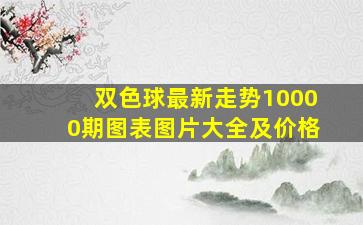 双色球最新走势10000期图表图片大全及价格